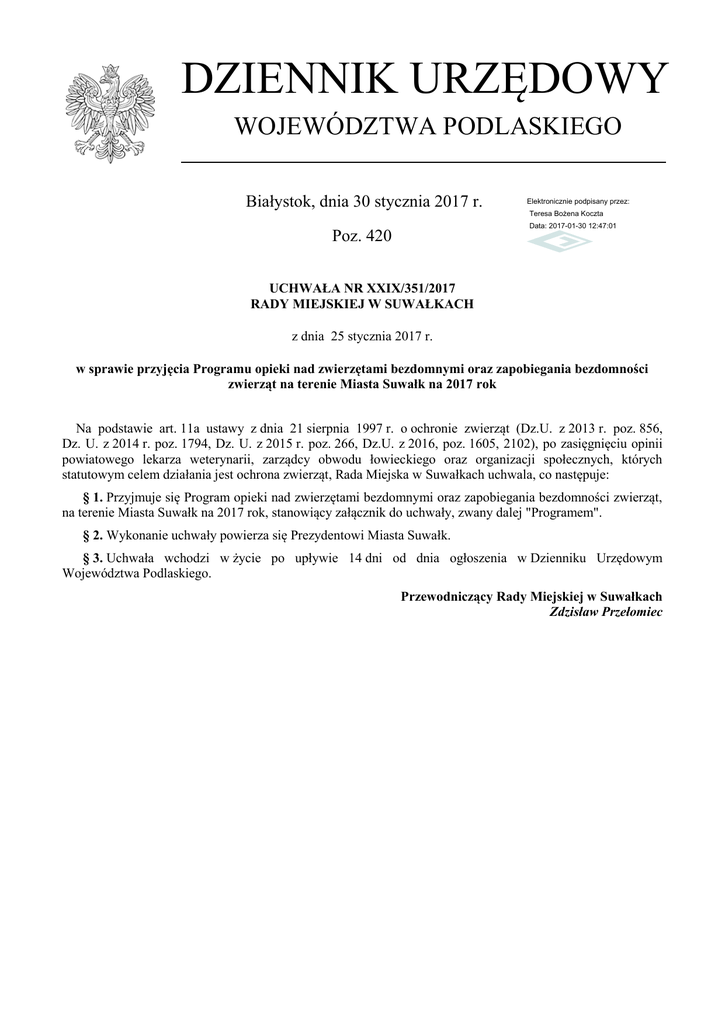 DZIENNIK URZĘDOWY
WOJEWÓDZTWA PODLASKIEGO

Białystok, dnia 30 stycznia 2017 r.

Poz. 420

Elektronicznie podpisany przez:
Teresa Bożena Koczta
Data: 2017-01-30 12:47:01

UCHWAŁA NR XXIX/351/2017
RADY MIEJSKIEJ W SUWAŁKACH

z dnia 25 stycznia 2017 r.

w sprawie przyjęcia Programu opieki nad zwierzętami bezdomnymi oraz zapobiegania bezdomności zwierząt na terenie Miasta Suwałk na 2017 rok

Na podstawie art. 11a ustawy z dnia 21 sierpnia 1997 r. o ochronie zwierząt (Dz.U. z 2013 r. poz. 856, Dz. U. z 2014 r. poz. 1794, Dz. U. z 2015 r. poz. 266, Dz.U. z 2016, poz. 1605, 2102), po zasięgnięciu opinii powiatowego lekarza weterynarii, zarządcy obwodu łowieckiego oraz organizacji społecznych, których statutowym celem działania jest ochrona zwierząt, Rada Miejska w Suwałkach uchwala, co następuje:

§ 1. Przyjmuje się Program opieki nad zwierzętami bezdomnymi oraz zapobiegania bezdomności zwierząt, na terenie Miasta Suwałk na 2017 rok, stanowiący załącznik do uchwały, zwany dalej "Programem".

§ 2. Wykonanie uchwały powierza się Prezydentowi Miasta Suwałk.

§ 3. Uchwała wchodzi w życie po upływie 14 dni od dnia ogłoszenia w Dzienniku Urzędowym Województwa Podlaskiego.

Przewodniczący Rady Miejskiej w Suwałkach
Zdzisław Przełomiec